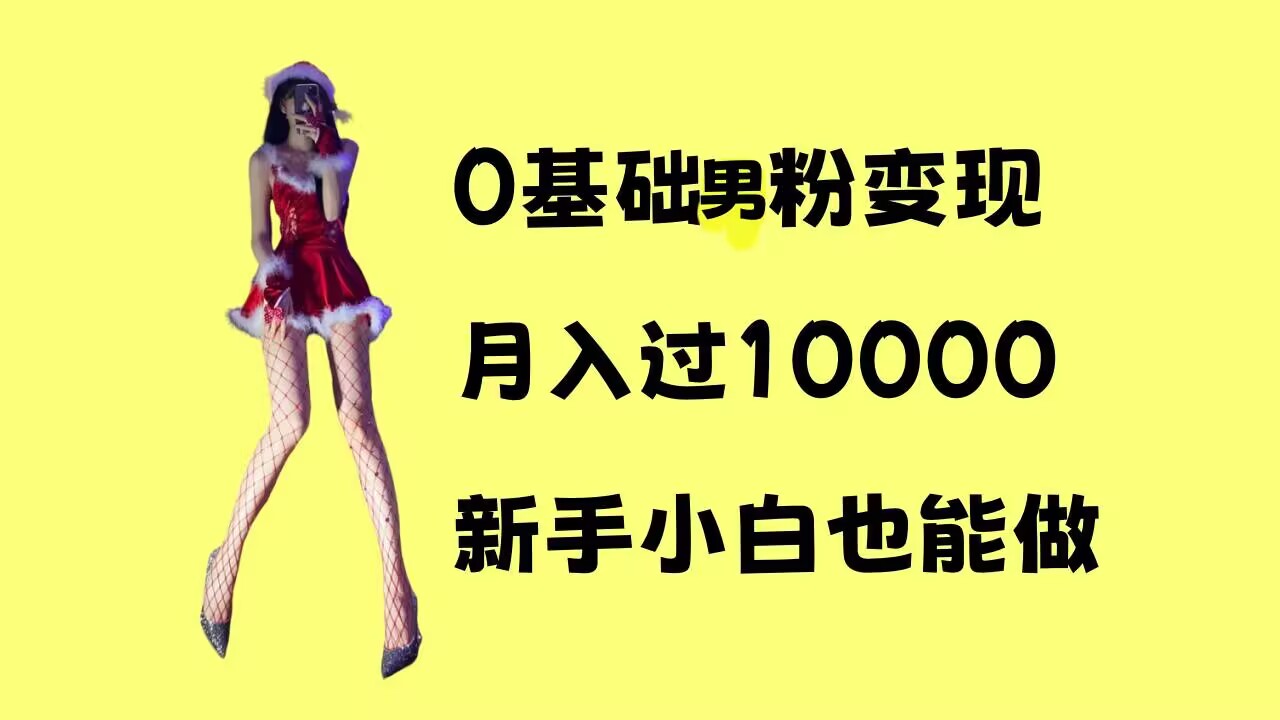 0基础男粉变现

月入过10000

新手小白也能做